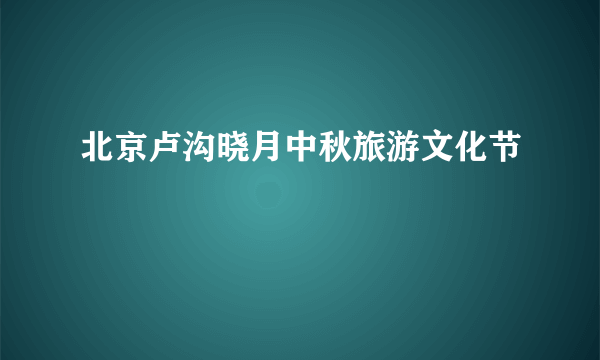 北京卢沟晓月中秋旅游文化节